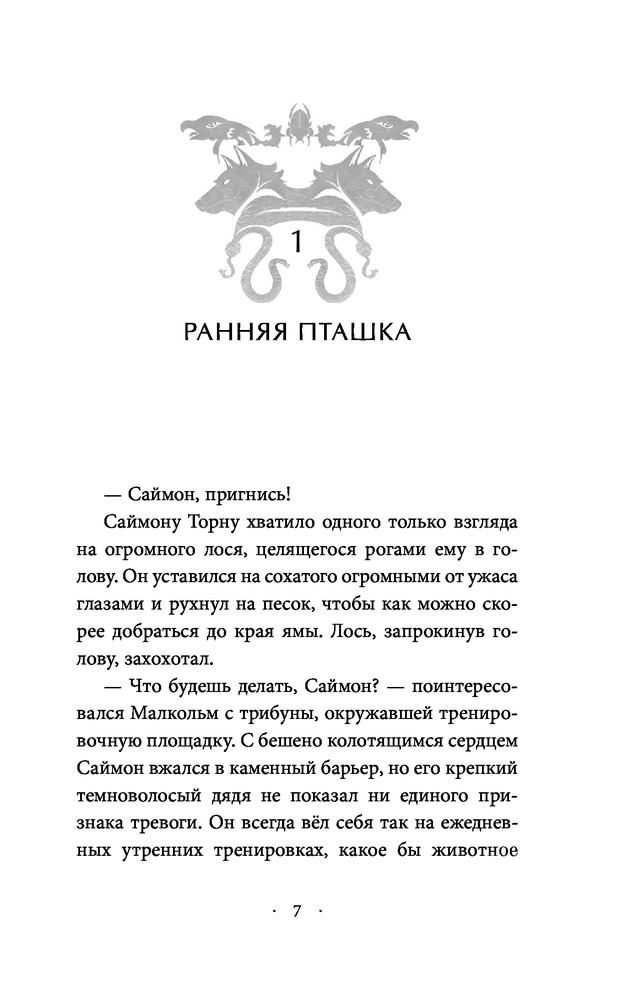 1

РАННЯЯ ПТАШКА

— Саймон, пригнись!

Саймону Торну хватило одного только взгляда на огромного лося, целящегося рогами ему в голову. Он уставился на сохатого огромными от ужаса глазами и рухнул на песок, чтобы как можно скорее добраться до края ямы. Лось, запрокинув голову, захохотал.

— Что будешь делать, Саймон? — поинтересовался Малкольм с трибуны, окружавшей тренировочную площадку. С бешено колотящимся сердцем Саймон вжался в каменный барьер, но его крепкий темноволосый дядя не показал ни единого признака тревоги. Он всегда вёл себя так на ежедневных утренних тренировках, какое бы животное

· 7 ·